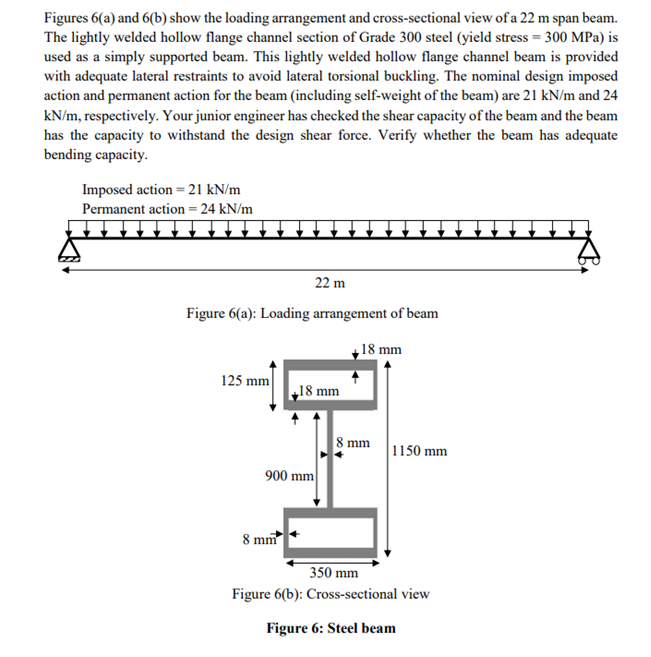 Figures 6(a) and 6(b) show the loading arrangement and cross-sectional view of a 22 m span beam. The lightly welded hollow flange channel section of Grade 300 steel (yield stress = 300 MPa) is used as a simply supported beam. This lightly welded hollow flange channel beam is provided with adequate lateral restraints to avoid lateral torsional buckling. The nominal design imposed action and permanent action for the beam (including self-weight of the beam) are 21 kN/m and 24 kN/m, respectively. Your junior engineer has checked the shear capacity of the beam and the beam has the capacity to withstand the design shear force. Verify whether the beam has adequate bending capacity.

Imposed action = 21 kN/m
Permanent action = 24 kN/m

22 m

Figure 6(a): Loading arrangement of beam

18 mm
125 mm
18 mm
8 mm
1150 mm
900 mm
8 mm
350 mm

Figure 6(b): Cross-sectional view

Figure 6: Steel beam